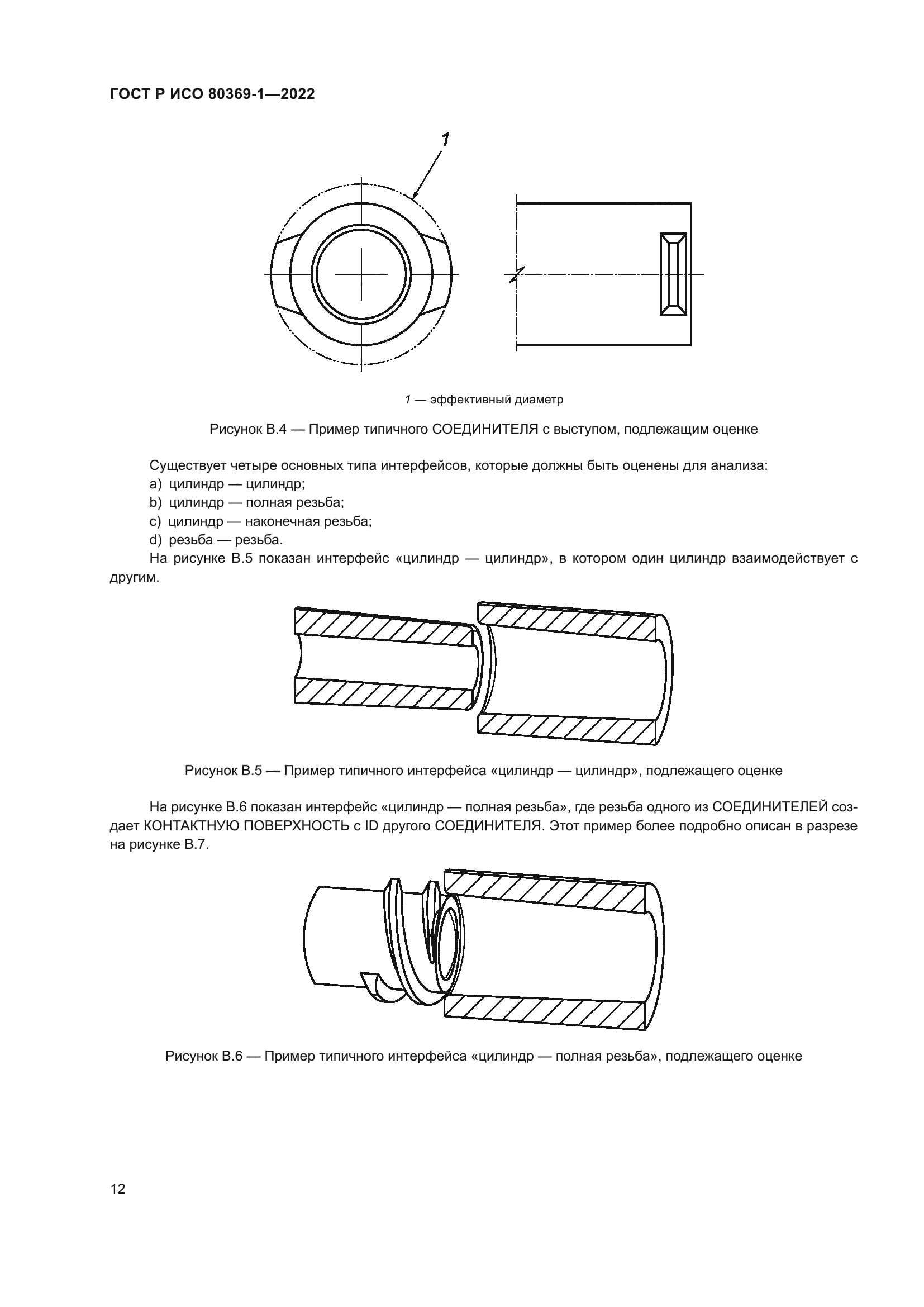 ГОСТ Р ИСО 80369-1—2022

1

1 — эффективный диаметр

Рисунок В.4 — Пример типичного СОЕДИНИТЕЛЯ с выступом, подлежащим оценке

Существует четыре основных типа интерфейсов, которые должны быть оценены для анализа:
a) цилиндр — цилиндр;
b) цилиндр — полная резьба;
c) цилиндр — наконечная резьба;
d) резьба — резьба.
На рисунке В.5 показан интерфейс «цилиндр — цилиндр», в котором один цилиндр взаимодействует с другим.

Рисунок В.5 — Пример типичного интерфейса «цилиндр — цилиндр», подлежащего оценке

На рисунке В.6 показан интерфейс «цилиндр — полная резьба», где резьба одного из СОЕДИНИТЕЛЕЙ создает КОНТАКТНУЮ ПОВЕРХНОСТЬ с ID другого СОЕДИНИТЕЛЯ. Этот пример более подробно описан в разрезе на рисунке В.7.

Рисунок В.6 — Пример типичного интерфейса «цилиндр — полная резьба», подлежащего оценке

12